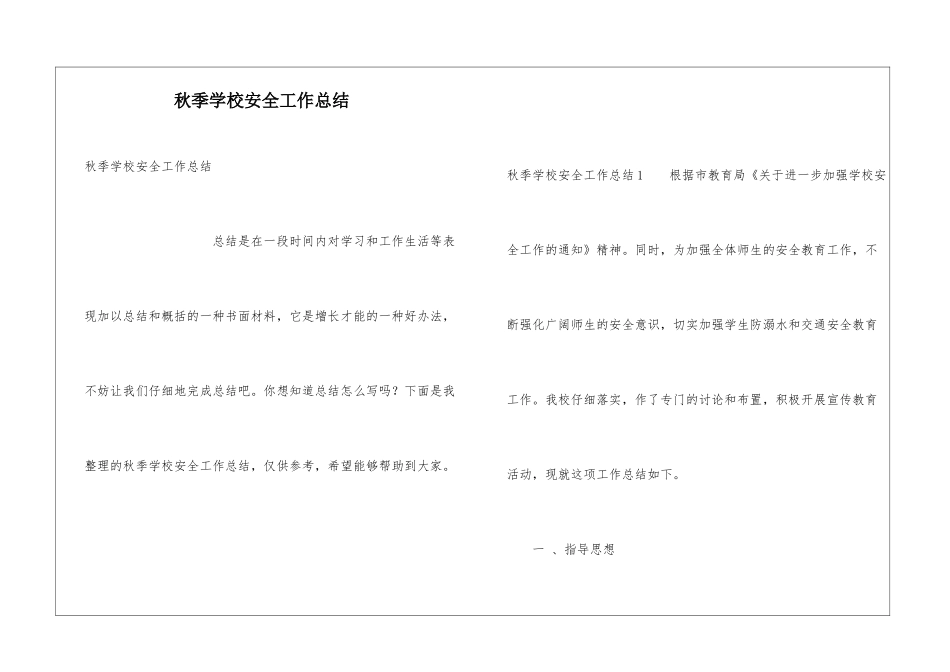 秋季学校安全工作总结

秋季学校安全工作总结

总结是在一段时间内对学习和工作生活等表现加以总结和概括的一种书面材料，它是增长才能的一种好办法，不妨让我们仔细地完成总结吧。你想知道总结怎么写吗？下面是我整理的秋季学校安全工作总结，仅供参考，希望能够帮助到大家。

秋季学校安全工作总结1　根据市教育局《关于进一步加强学校安全工作的通知》精神。同时，为加强全体师生的安全教育工作，不断强化广阔师生的安全意识，切实加强学生防溺水和交通安全教育工作。我校仔细落实，作了专门的讨论和布置，积极开展宣传教育活动，现就这项工作总结如下。

一 、指导思想